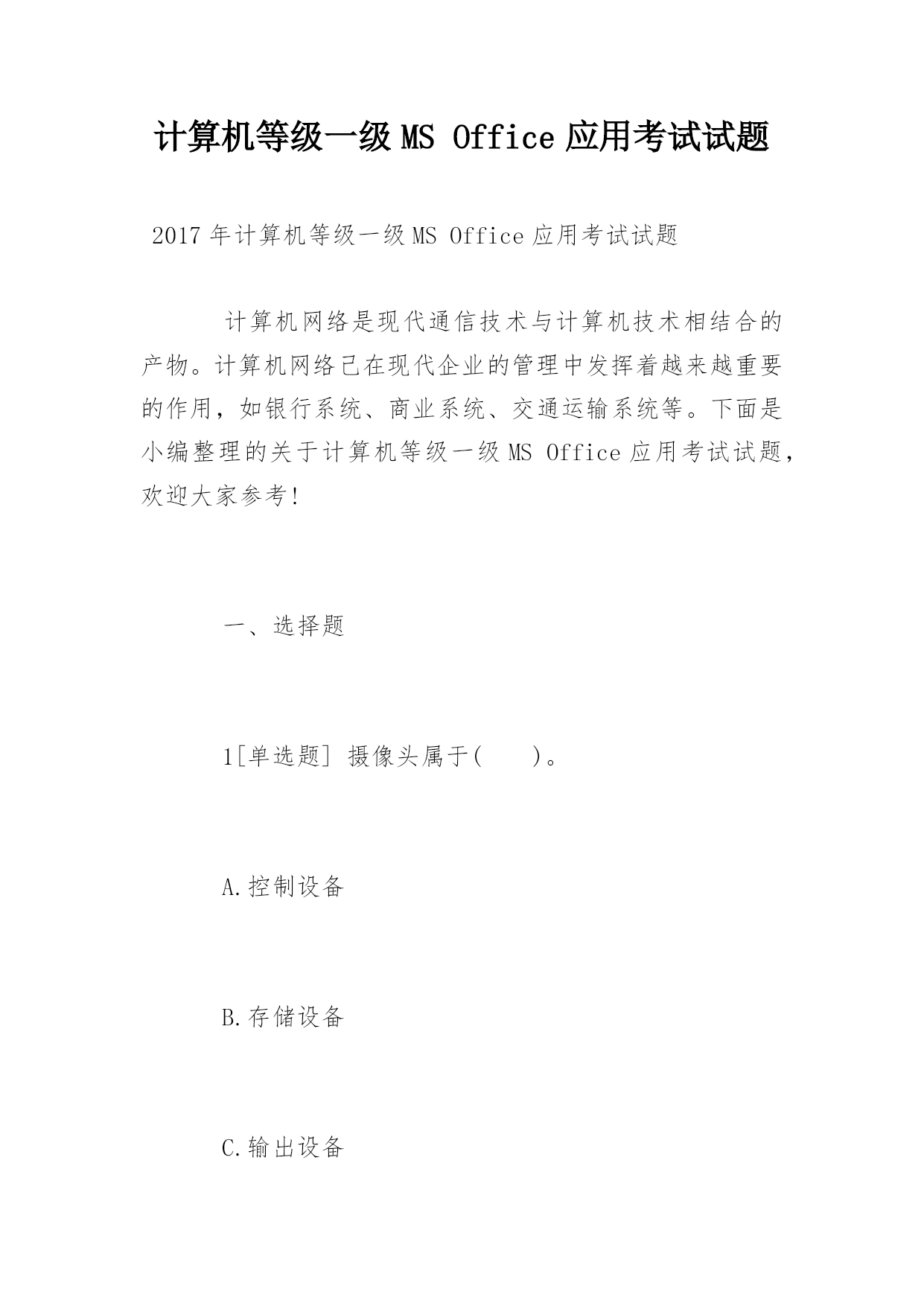 计算机等级一级 MS Office 应用考试试题

2017 年计算机等级一级 MS Office 应用考试试题

计算机网络是现代通信技术与计算机技术相结合的产物。计算机网络已在现代企业的管理中发挥着越来越重要的作用，如银行系统、商业系统、交通运输系统等。下面是小编整理的关于计算机等级一级 MS Office 应用考试试题，欢迎大家参考！

一、选择题

1[单选题] 摄像头属于(　　)。

A.控制设备

B.存储设备

C.输出设备